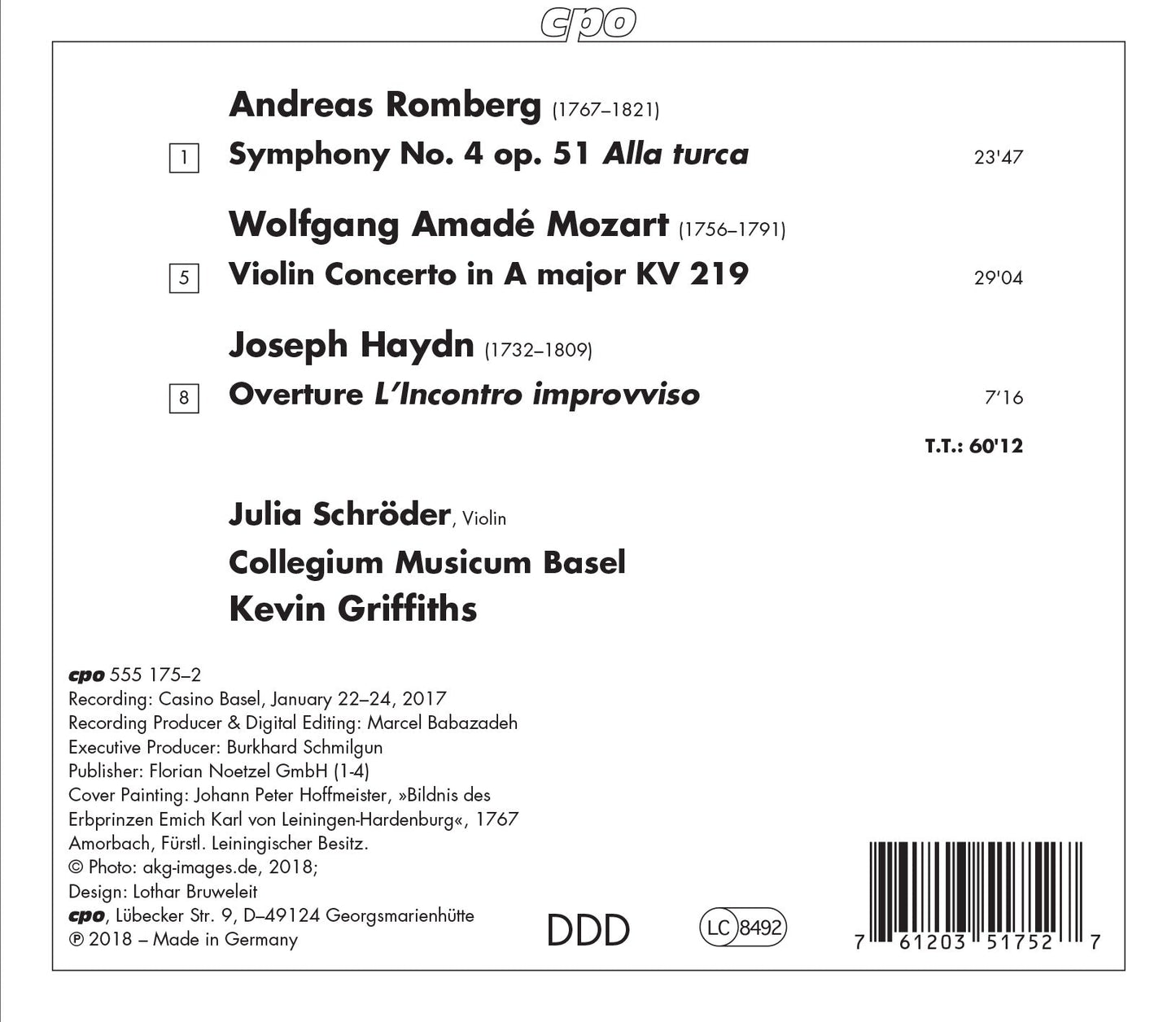 cpo

Andreas Romberg (1767–1821)

1 Symphony No. 4 op. 51 Alla turca 23'47

Wolfgang Amadé Mozart (1756–1791)

5 Violin Concerto in A major KV 219 29'04

Joseph Haydn (1732–1809)

8 Overture L'Incontro improvviso 7'16

T.T.: 60'12

Julia Schröder, Violin
Collegium Musicum Basel
Kevin Griffiths

cpo 555 175–2
Recording: Casino Basel, January 22–24, 2017
Recording Producer & Digital Editing: Marcel Babazadeh
Executive Producer: Burkhard Schmilgun
Publisher: Florian Noetzel GmbH (1-4)
Cover Painting: Johann Peter Hoffmeister, »Bildnis des Erbprinzen Emich Karl von Leiningen-Hardenburg«, 1767 Amorbach, Fürstl. Leiningischer Besitz.
© Photo: akg-images.de, 2018;
Design: Lothar Bruweleit
cpo, Lübecker Str. 9, D–49124 Georgsmarienhütte
℗ 2018 – Made in Germany

DDD

LC 8492

7 61203 51752 7